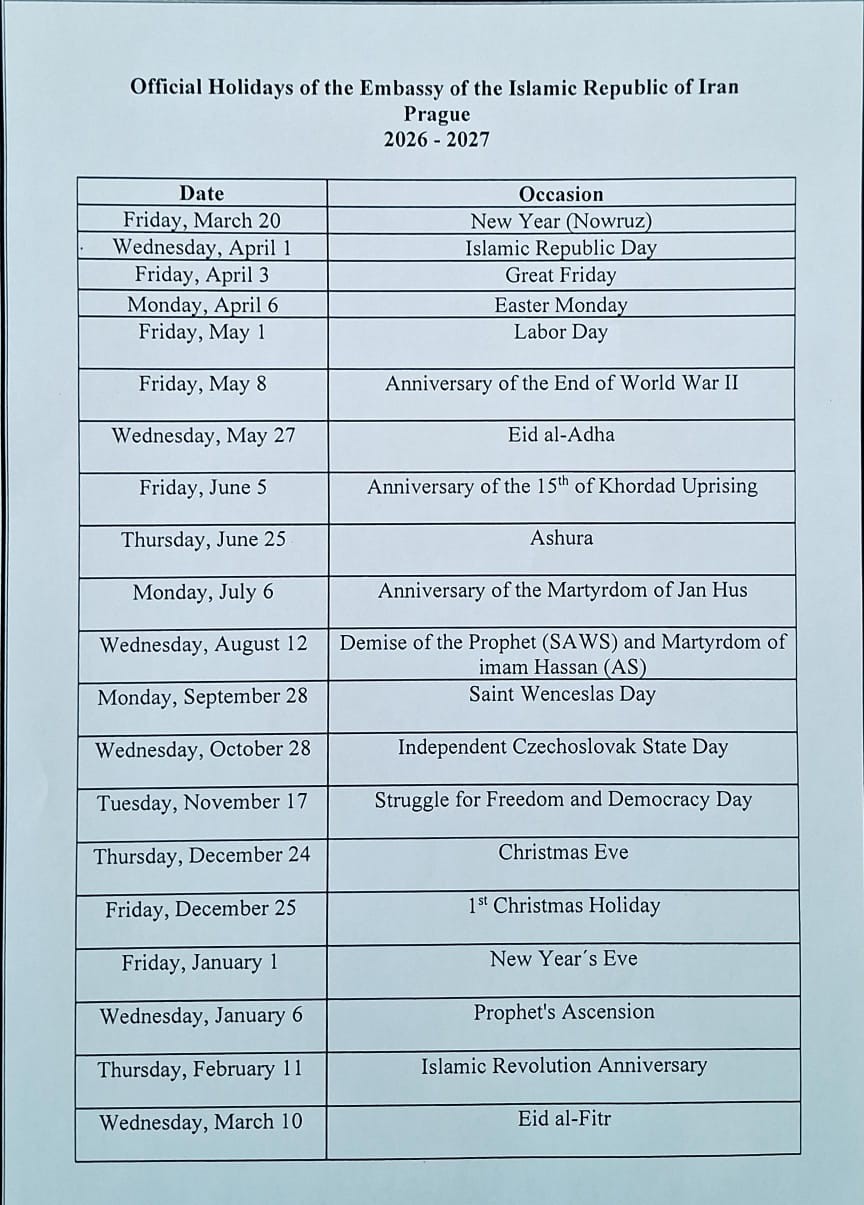 Official Holidays of the Embassy of the Islamic Republic of Iran
Prague
2026 - 2027

| Date | Occasion |
|---|---|
| Friday, March 20 | New Year (Nowruz) |
| Wednesday, April 1 | Islamic Republic Day |
| Friday, April 3 | Great Friday |
| Monday, April 6 | Easter Monday |
| Friday, May 1 | Labor Day |
| Friday, May 8 | Anniversary of the End of World War II |
| Wednesday, May 27 | Eid al-Adha |
| Friday, June 5 | Anniversary of the 15$^{th}$ of Khordad Uprising |
| Thursday, June 25 | Ashura |
| Monday, July 6 | Anniversary of the Martyrdom of Jan Hus |
| Wednesday, August 12 | Demise of the Prophet (SAWS) and Martyrdom of imam Hassan (AS) |
| Monday, September 28 | Saint Wenceslas Day |
| Wednesday, October 28 | Independent Czechoslovak State Day |
| Tuesday, November 17 | Struggle for Freedom and Democracy Day |
| Thursday, December 24 | Christmas Eve |
| Friday, December 25 | 1$^{st}$ Christmas Holiday |
| Friday, January 1 | New Year´s Eve |
| Wednesday, January 6 | Prophet's Ascension |
| Thursday, February 11 | Islamic Revolution Anniversary |
| Wednesday, March 10 | Eid al-Fitr |